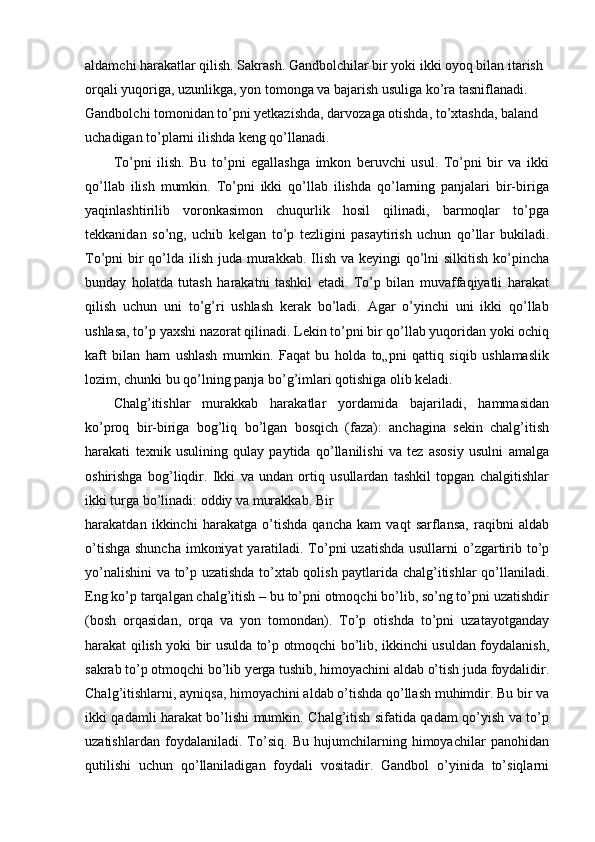 aldamchi harakatlar qilish. Sakrash. Gandbolchilar bir yoki ikki oyoq bilan itarish orqali yuqoriga, uzunlikga, yon tomonga va bajarish usuliga ko’ra tasniflanadi. Gandbolchi tomonidan to’pni yetkazishda, darvozaga otishda, to’xtashda, baland uchadigan to’plarni ilishda keng qo’llanadi.

To’pni ilish. Bu to’pni egallashga imkon beruvchi usul. To’pni bir va ikki qo’llab ilish mumkin. To’pni ikki qo’llab ilishda qo’larning panjalari bir-biriga yaqinlashtirilib voronkasimon chuqurlik hosil qilinadi, barmoqlar to’pga tekkanidan so’ng, uchib kelgan to’p tezligini pasaytirish uchun qo’llar bukiladi. To’pni bir qo’lda ilish juda murakkab. Ilish va keyingi qo’lni silkitish ko’pincha bunday holatda tutash harakatni tashkil etadi. To’p bilan muvaffaqiyatli harakat qilish uchun uni to’g’ri ushlash kerak bo’ladi. Agar o’yinchi uni ikki qo’llab ushlasa, to’p yaxshi nazorat qilinadi. Lekin to’pni bir qo’llab yuqoridan yoki ochiq kaft bilan ham ushlash mumkin. Faqat bu holda to„pni qattiq siqib ushlamaslik lozim, chunki bu qo’lning panja bo’g’imlari qotishiga olib keladi.

Chalg’itishlar murakkab harakatlar yordamida bajariladi, hammasidan ko’proq bir-biriga bog’liq bo’lgan bosqich (faza): anchagina sekin chalg’itish harakati texnik usulining qulay paytida qo’llanilishi va tez asosiy usulni amalga oshirishga bog’liqdir. Ikki va undan ortiq usullardan tashkil topgan chalgitishlar ikki turga bo’linadi: oddiy va murakkab. Bir harakatdan ikkinchi harakatga o’tishda qancha kam vaqt sarflansa, raqibni aldab o’tishga shuncha imkoniyat yaratiladi. To’pni uzatishda usullarni o’zgartirib to’p yo’nalishini va to’p uzatishda to’xtab qolish paytlarida chalg’itishlar qo’llaniladi. Eng ko’p tarqalgan chalg’itish – bu to’pni otmoqchi bo’lib, so’ng to’pni uzatishdir (bosh orqasidan, orqa va yon tomondan). To’p otishda to’pni uzatayotganday harakat qilish yoki bir usulda to’p otmoqchi bo’lib, ikkinchi usuldan foydalanish, sakrab to’p otmoqchi bo’lib yerga tushib, himoyachini aldab o’tish juda foydalidir. Chalg’itishlarni, ayniqsa, himoyachini aldab o’tishda qo’llash muhimdir. Bu bir va ikki qadamli harakat bo’lishi mumkin. Chalg’itish sifatida qadam qo’yish va to’p uzatishlardan foydalaniladi. To’siq. Bu hujumchilarning himoyachilar panohidan qutilishi uchun qo’llaniladigan foydali vositadir. Gandbol o’yinida to’siqlarni